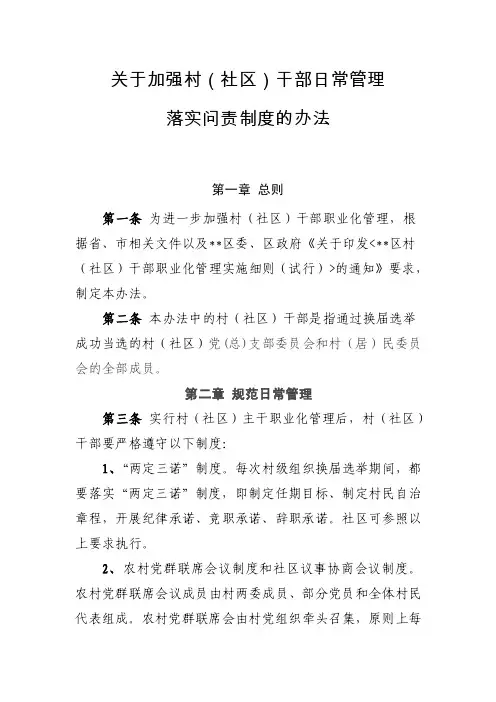 关于加强村（社区）干部日常管理

落实问责制度的办法

第一章 总则

第一条 为进一步加强村（社区）干部职业化管理，根据省、市相关文件以及**区委、区政府《关于印发<**区村（社区）干部职业化管理实施细则（试行）>的通知》要求，制定本办法。

第二条 本办法中的村（社区）干部是指通过换届选举成功当选的村（社区）党（总）支部委员会和村（居）民委员会的全部成员。

第二章 规范日常管理

第三条 实行村（社区）主干职业化管理后，村（社区）干部要严格遵守以下制度：

1、“两定三诺”制度。每次村级组织换届选举期间，都要落实“两定三诺”制度，即制定任期目标、制定村民自治章程，开展纪律承诺、竞职承诺、辞职承诺。社区可参照以上要求执行。

2、农村党群联席会议制度和社区议事协商会议制度。农村党群联席会议成员由村两委成员、部分党员和全体村民代表组成。农村党群联席会由村党组织牵头召集，原则上每